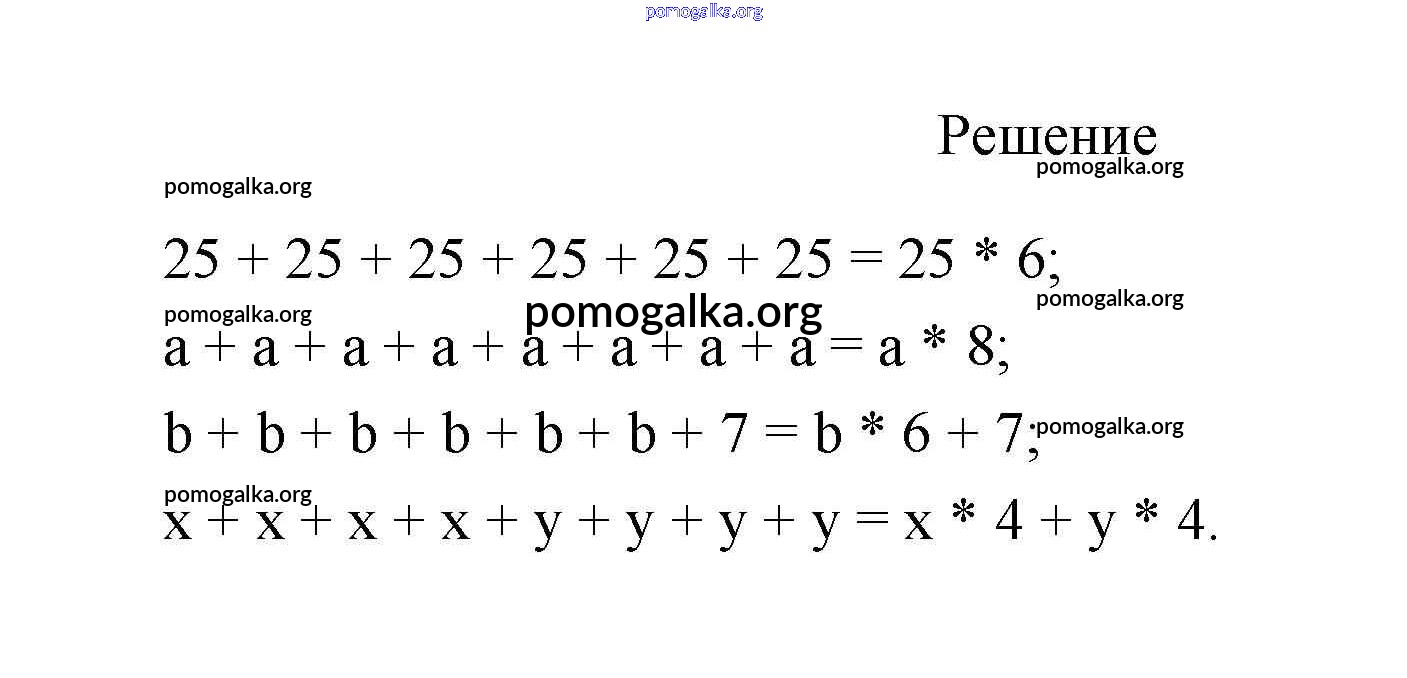 Решение

$25 + 25 + 25 + 25 + 25 + 25 = 25 * 6$;

$a + a + a + a + a + a + a + a = a * 8$;

$b + b + b + b + b + b + 7 = b * 6 + 7$;

$x + x + x + x + y + y + y + y = x * 4 + y * 4$.

pomogalka.org